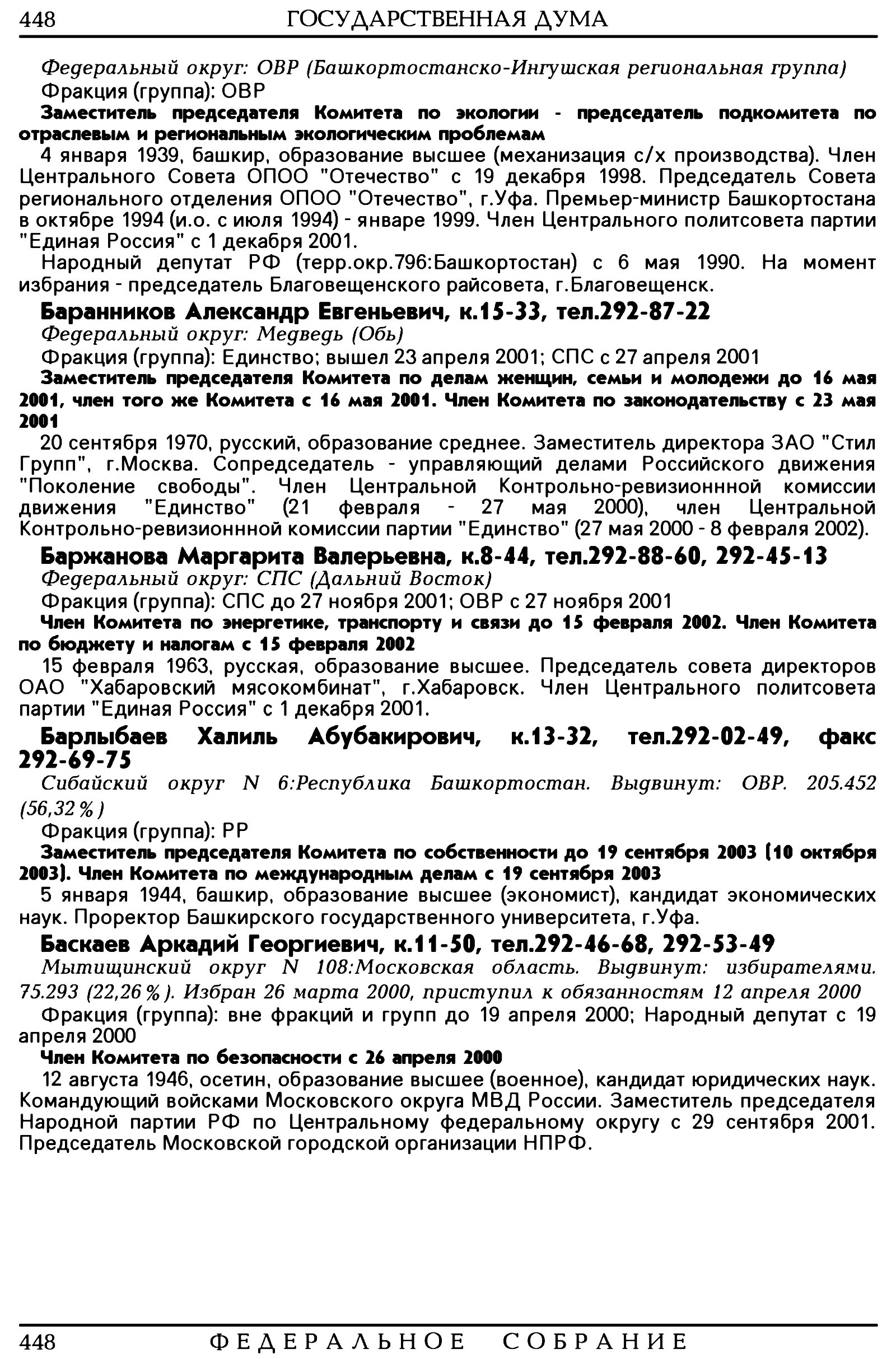 448 ГОСУДАРСТВЕННАЯ ДУМА

Федеральный округ: ОВР (Башкортостанско-Ингушская региональная группа)
Фракция (группа): ОВР
Заместитель председателя Комитета по экологии - председатель подкомитета по отраслевым и региональным экологическим проблемам
4 января 1939, башкир, образование высшее (механизация с/х производства). Член Центрального Совета ОПОО "Отечество" с 19 декабря 1998. Председатель Совета регионального отделения ОПОО "Отечество", г.Уфа. Премьер-министр Башкортостана в октябре 1994 (и.о. с июля 1994) - январе 1999. Член Центрального политсовета партии "Единая Россия" с 1 декабря 2001.
Народный депутат РФ (терр.окр.796:Башкортостан) с 6 мая 1990. На момент избрания - председатель Благовещенского райсовета, г.Благовещенск.

Баранников Александр Евгеньевич, к.15-33, тел.292-87-22
Федеральный округ: Медведь (Обь)
Фракция (группа): Единство; вышел 23 апреля 2001; СПС с 27 апреля 2001
Заместитель председателя Комитета по делам женщин, семьи и молодежи до 16 мая 2001, член того же Комитета с 16 мая 2001. Член Комитета по законодательству с 23 мая 2001
20 сентября 1970, русский, образование среднее. Заместитель директора ЗАО "Стил Групп", г.Москва. Сопредседатель - управляющий делами Российского движения "Поколение свободы". Член Центральной Контрольно-ревизионнной комиссии движения "Единство" (21 февраля - 27 мая 2000), член Центральной Контрольно-ревизионнной комиссии партии "Единство" (27 мая 2000 - 8 февраля 2002).

Баржанова Маргарита Валерьевна, к.8-44, тел.292-88-60, 292-45-13
Федеральный округ: СПС (Дальний Восток)
Фракция (группа): СПС до 27 ноября 2001; ОВР с 27 ноября 2001
Член Комитета по энергетике, транспорту и связи до 15 февраля 2002. Член Комитета по бюджету и налогам с 15 февраля 2002
15 февраля 1963, русская, образование высшее. Председатель совета директоров ОАО "Хабаровский мясокомбинат", г.Хабаровск. Член Центрального политсовета партии "Единая Россия" с 1 декабря 2001.

Барлыбаев Халиль Абубакирович, к.13-32, тел.292-02-49, факс 292-69-75
Сибайский округ N 6:Республика Башкортостан. Выдвинут: ОВР. 205.452 (56,32%)
Фракция (группа): РР
Заместитель председателя Комитета по собственности до 19 сентября 2003 (10 октября 2003). Член Комитета по международным делам с 19 сентября 2003
5 января 1944, башкир, образование высшее (экономист), кандидат экономических наук. Проректор Башкирского государственного университета, г.Уфа.

Баскаев Аркадий Георгиевич, к.11-50, тел.292-46-68, 292-53-49
Мытищинский округ N 108:Московская область. Выдвинут: избирателями. 75.293 (22,26%). Избран 26 марта 2000, приступил к обязанностям 12 апреля 2000
Фракция (группа): вне фракций и групп до 19 апреля 2000; Народный депутат с 19 апреля 2000
Член Комитета по безопасности с 26 апреля 2000
12 августа 1946, осетин, образование высшее (военное), кандидат юридических наук. Командующий войсками Московского округа МВД России. Заместитель председателя Народной партии РФ по Центральному федеральному округу с 29 сентября 2001. Председатель Московской городской организации НПРФ.

448 ФЕДЕРАЛЬНОЕ СОБРАНИЕ